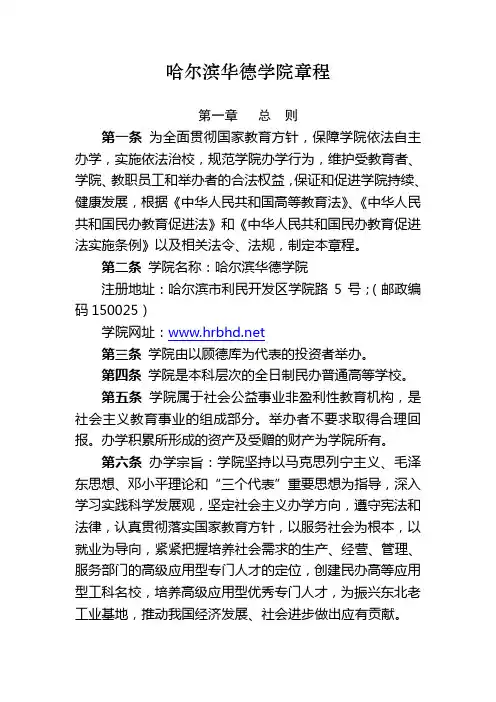 哈尔滨华德学院章程

第一章　总　则

第一条 为全面贯彻国家教育方针，保障学院依法自主办学，实施依法治校，规范学院办学行为，维护受教育者、学院、教职员工和举办者的合法权益，保证和促进学院持续、健康发展，根据《中华人民共和国高等教育法》、《中华人民共和国民办教育促进法》和《中华人民共和国民办教育促进法实施条例》以及相关法令、法规，制定本章程。

第二条 学院名称：哈尔滨华德学院

注册地址：哈尔滨市利民开发区学院路 5 号；（邮政编码 150025）

学院网址：www.hrbhd.net

第三条 学院由以顾德库为代表的投资者举办。

第四条 学院是本科层次的全日制民办普通高等学校。

第五条 学院属于社会公益事业非盈利性教育机构，是社会主义教育事业的组成部分。举办者不要求取得合理回报。办学积累所形成的资产及受赠的财产为学院所有。

第六条 办学宗旨：学院坚持以马克思列宁主义、毛泽东思想、邓小平理论和“三个代表”重要思想为指导，深入学习实践科学发展观，坚定社会主义办学方向，遵守宪法和法律，认真贯彻落实国家教育方针，以服务社会为根本，以就业为导向，紧紧把握培养社会需求的生产、经营、管理、服务部门的高级应用型专门人才的定位，创建民办高等应用型工科名校，培养高级应用型优秀专门人才，为振兴东北老工业基地，推动我国经济发展、社会进步做出应有贡献。